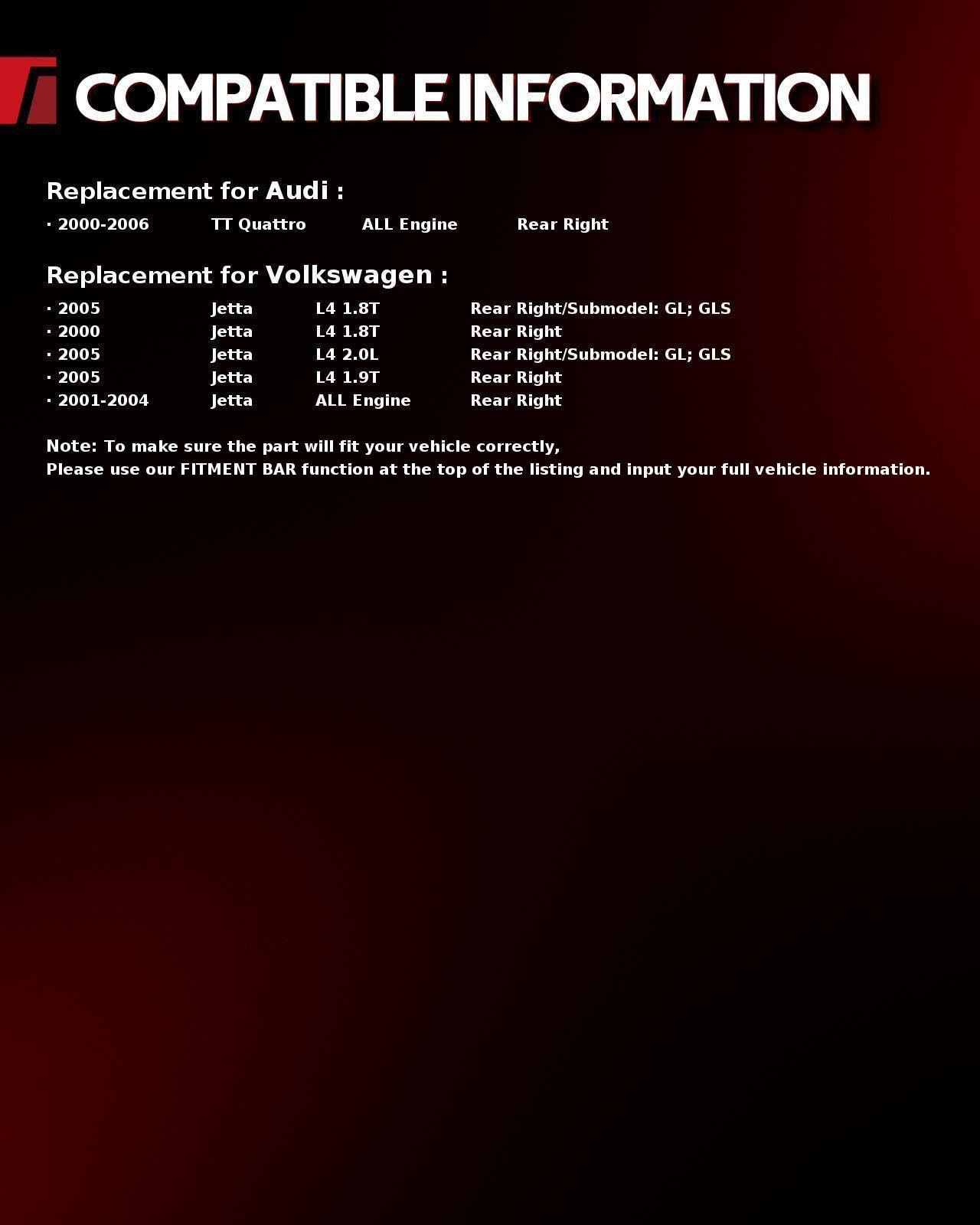 COMPATIBLE INFORMATION

Replacement for Audi :

· 2000-2006 TT Quattro ALL Engine Rear Right

Replacement for Volkswagen :

· 2005 Jetta L4 1.8T Rear Right/Submodel: GL; GLS
· 2000 Jetta L4 1.8T Rear Right
· 2005 Jetta L4 2.0L Rear Right/Submodel: GL; GLS
· 2005 Jetta L4 1.9T Rear Right
· 2001-2004 Jetta ALL Engine Rear Right

Note: To make sure the part will fit your vehicle correctly,
Please use our FITMENT BAR function at the top of the listing and input your full vehicle information.